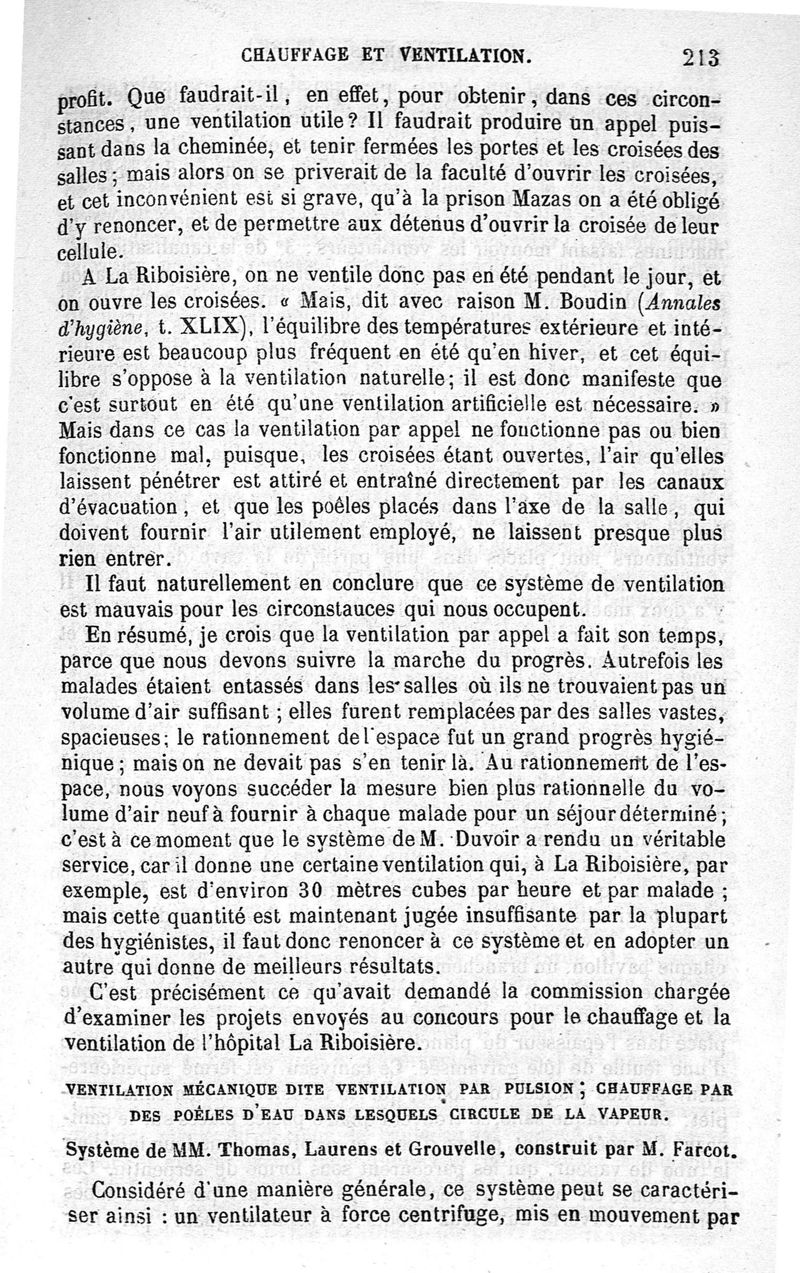 CHAUFFAGE ET VENTILATION. 213

profit. Que faudrait-il, en effet, pour obtenir, dans ces circonstances, une ventilation utile? Il faudrait produire un appel puissant dans la cheminée, et tenir fermées les portes et les croisées des salles; mais alors on se priverait de la faculté d'ouvrir les croisées, et cet inconvénient est si grave, qu'à la prison Mazas on a été obligé d'y renoncer, et de permettre aux détenus d'ouvrir la croisée de leur cellule.

A La Riboisière, on ne ventile donc pas en été pendant le jour, et on ouvre les croisées. « Mais, dit avec raison M. Boudin (Annales d'hygiène, t. XLIX), l'équilibre des températures extérieure et intérieure est beaucoup plus fréquent en été qu'en hiver, et cet équilibre s'oppose à la ventilation naturelle; il est donc manifeste que c'est surtout en été qu'une ventilation artificielle est nécessaire. » Mais dans ce cas la ventilation par appel ne fonctionne pas ou bien fonctionne mal, puisque, les croisées étant ouvertes, l'air qu'elles laissent pénétrer est attiré et entraîné directement par les canaux d'évacuation, et que les poêles placés dans l'axe de la salle, qui doivent fournir l'air utilement employé, ne laissent presque plus rien entrer.

Il faut naturellement en conclure que ce système de ventilation est mauvais pour les circonstauces qui nous occupent.

En résumé, je crois que la ventilation par appel a fait son temps, parce que nous devons suivre la marche du progrès. Autrefois les malades étaient entassés dans les salles où ils ne trouvaient pas un volume d'air suffisant; elles furent remplacées par des salles vastes, spacieuses; le rationnement de l'espace fut un grand progrès hygiénique; mais on ne devait pas s'en tenir là. Au rationnement de l'espace, nous voyons succéder la mesure bien plus rationnelle du volume d'air neuf à fournir à chaque malade pour un séjour déterminé; c'est à ce moment que le système de M. Duvoir a rendu un véritable service, car il donne une certaine ventilation qui, à La Riboisière, par exemple, est d'environ 30 mètres cubes par heure et par malade; mais cette quantité est maintenant jugée insuffisante par la plupart des hygiénistes, il faut donc renoncer à ce système et en adopter un autre qui donne de meilleurs résultats.

C'est précisément ce qu'avait demandé la commission chargée d'examiner les projets envoyés au concours pour le chauffage et la ventilation de l'hôpital La Riboisière.

VENTILATION MÉCANIQUE DITE VENTILATION PAR PULSION; CHAUFFAGE PAR DES POÊLES D'EAU DANS LESQUELS CIRCULE DE LA VAPEUR.

Système de MM. Thomas, Laurens et Grouvelle, construit par M. Farcot.

Considéré d'une manière générale, ce système peut se caractériser ainsi : un ventilateur à force centrifuge, mis en mouvement par